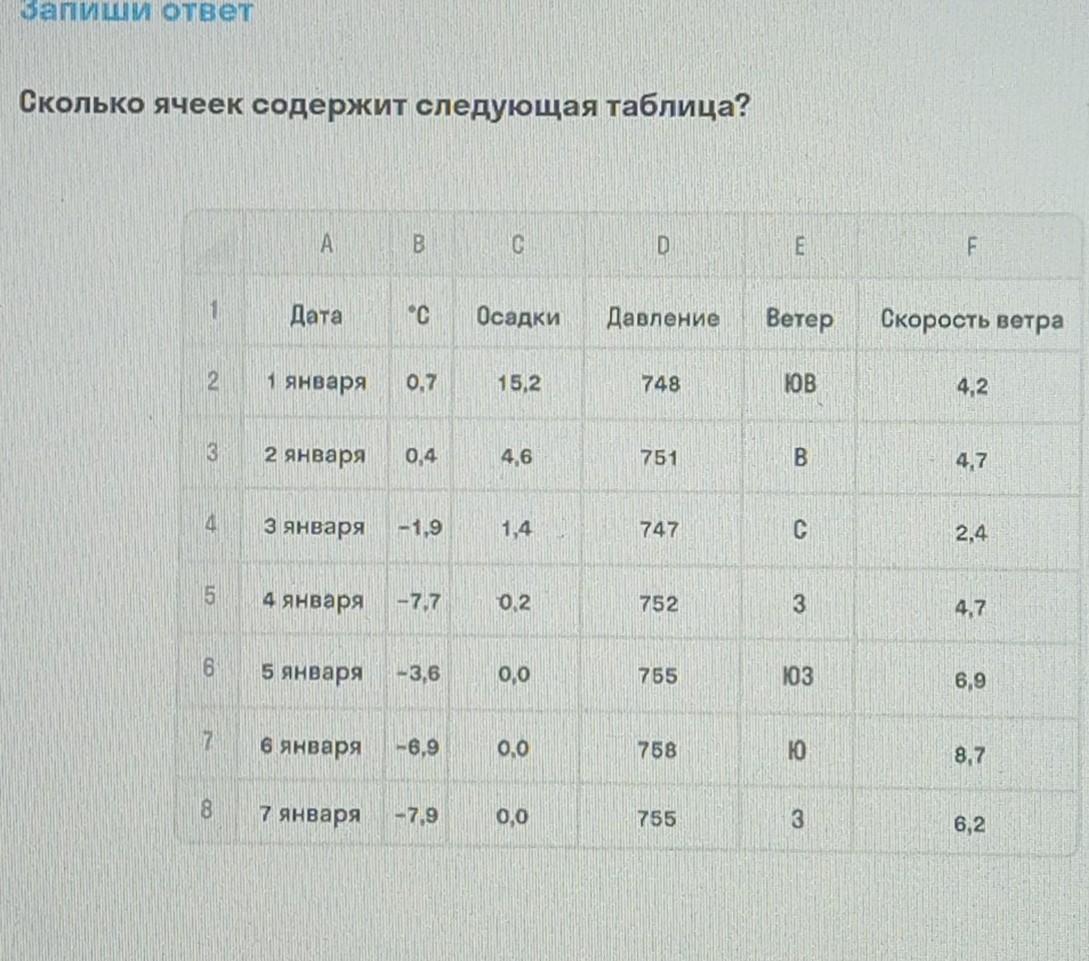 Запиши ответ

Сколько ячеек содержит следующая таблица?

|  | A | B | C | D | E | F |
|---|---|---|---|---|---|---|
| 1 | Дата | °C | Осадки | Давление | Ветер | Скорость ветра |
| 2 | 1 января | 0,7 | 15,2 | 748 | ЮВ | 4,2 |
| 3 | 2 января | 0,4 | 4,6 | 751 | В | 4,7 |
| 4 | 3 января | -1,9 | 1,4 | 747 | С | 2,4 |
| 5 | 4 января | -7,7 | 0,2 | 752 | З | 4,7 |
| 6 | 5 января | -3,6 | 0,0 | 755 | ЮЗ | 6,9 |
| 7 | 6 января | -6,9 | 0,0 | 758 | Ю | 8,7 |
| 8 | 7 января | -7,9 | 0,0 | 755 | З | 6,2 |